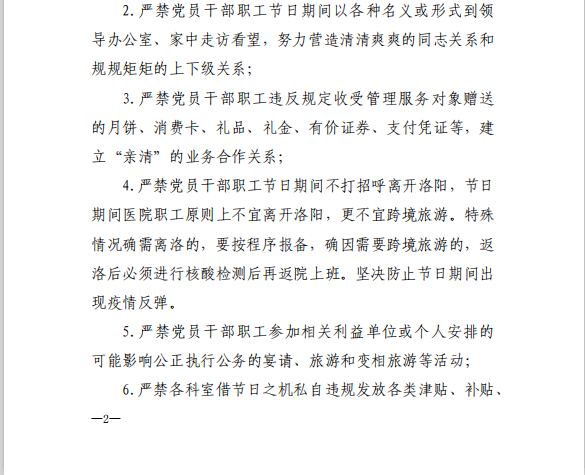 2. 严禁党员干部职工节日期间以各种名义或形式到领导办公室、家中走访看望，努力营造清清爽爽的同志关系和规规矩矩的上下级关系；

3. 严禁党员干部职工违反规定收受管理服务对象赠送的月饼、消费卡、礼品、礼金、有价证券、支付凭证等，建立“亲清”的业务合作关系；

4. 严禁党员干部职工节日期间不打招呼离开洛阳，节日期间医院职工原则上不宜离开洛阳，更不宜跨境旅游。特殊情况确需离洛的，要按程序报备，确因需要跨境旅游的，返洛后必须进行核酸检测后再返院上班。坚决防止节日期间出现疫情反弹。

5. 严禁党员干部职工参加相关利益单位或个人安排的可能影响公正执行公务的宴请、旅游和变相旅游等活动；

6. 严禁各科室借节日之机私自违规发放各类津贴、补贴、

—2—